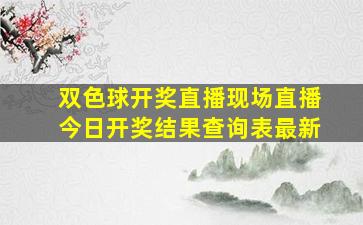 双色球开奖直播现场直播
今日开奖结果查询表最新